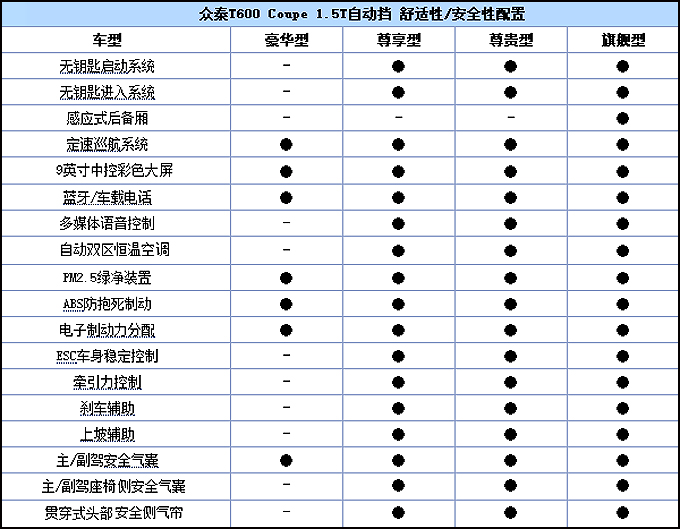 众泰T600 Coupe 1.5T自动挡 舒适性/安全性配置

| 车型 | 豪华型 | 尊享型 | 尊贵型 | 旗舰型 |
|---|---|---|---|---|
| 无钥匙启动系统 | - | ● | ● | ● |
| 无钥匙进入系统 | - | ● | ● | ● |
| 感应式后备厢 | - | - | - | ● |
| 定速巡航系统 | ● | ● | ● | ● |
| 9英寸中控彩色大屏 | ● | ● | ● | ● |
| 蓝牙/车载电话 | ● | ● | ● | ● |
| 多媒体语音控制 | - | ● | ● | ● |
| 自动双区恒温空调 | - | ● | ● | ● |
| PM2.5绿净装置 | ● | ● | ● | ● |
| ABS防抱死制动 | ● | ● | ● | ● |
| 电子制动力分配 | ● | ● | ● | ● |
| ESC车身稳定控制 | - | ● | ● | ● |
| 牵引力控制 | - | ● | ● | ● |
| 刹车辅助 | - | ● | ● | ● |
| 上坡辅助 | - | ● | ● | ● |
| 主/副驾安全气囊 | ● | ● | ● | ● |
| 主/副驾座椅侧安全气囊 | - | ● | ● | ● |
| 贯穿式头部安全侧气帘 | - | ● | ● | ● |